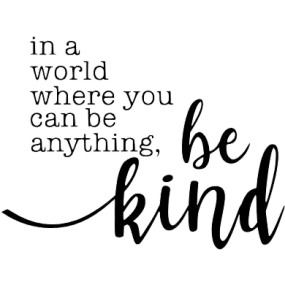 in a world where you can be anything, be kind